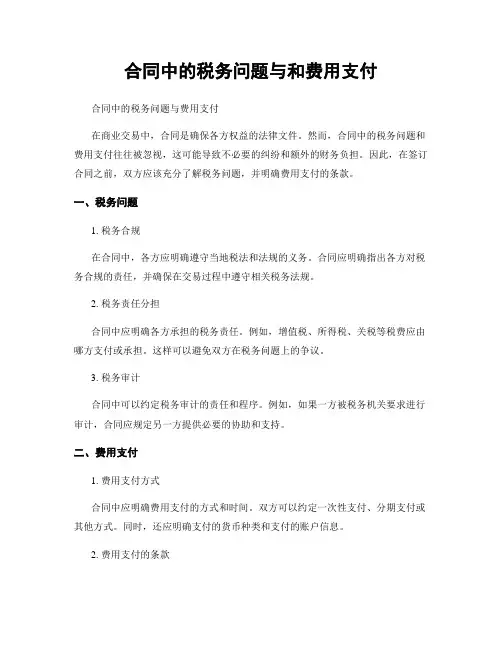 合同中的税务问题与和费用支付

合同中的税务问题与费用支付

在商业交易中，合同是确保各方权益的法律文件。然而，合同中的税务问题和费用支付往往被忽视，这可能导致不必要的纠纷和额外的财务负担。因此，在签订合同之前，双方应该充分了解税务问题，并明确费用支付的条款。

一、税务问题

1. 税务合规

在合同中，各方应明确遵守当地税法和法规的义务。合同应明确指出各方对税务合规的责任，并确保在交易过程中遵守相关税务法规。

2. 税务责任分担

合同中应明确各方承担的税务责任。例如，增值税、所得税、关税等税费应由哪方支付或承担。这样可以避免双方在税务问题上的争议。

3. 税务审计

合同中可以约定税务审计的责任和程序。例如，如果一方被税务机关要求进行审计，合同应规定另一方提供必要的协助和支持。

二、费用支付

1. 费用支付方式

合同中应明确费用支付的方式和时间。双方可以约定一次性支付、分期支付或其他方式。同时，还应明确支付的货币种类和支付的账户信息。

2. 费用支付的条款